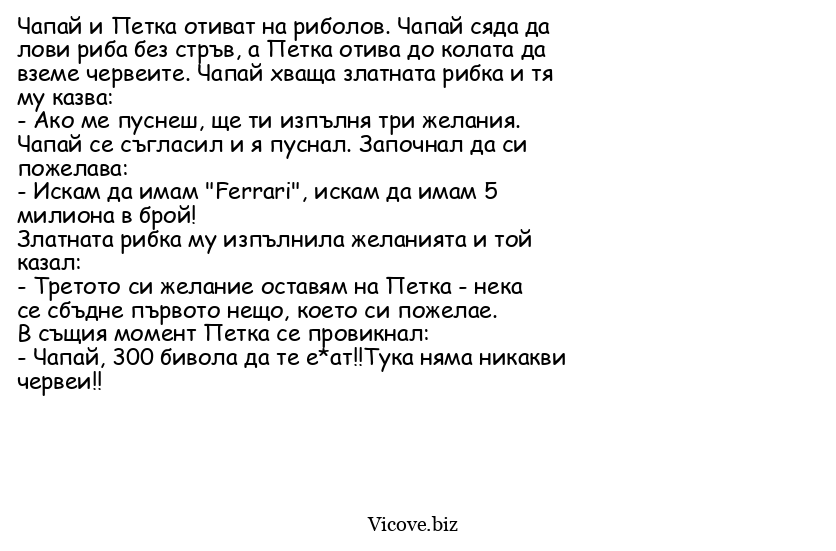 Чапай и Петка отиват на риболов. Чапай сяда да лови риба без стръв, а Петка отива до колата да вземе червеите. Чапай хваща златната рибка и тя му казва:
- Ако ме пуснеш, ще ти изпълня три желания.
Чапай се съгласил и я пуснал. Започнал да си пожелава:
- Искам да имам "Ferrari", искам да имам 5 милиона в брой!
Златната рибка му изпълнила желанията и той казал:
- Третото си желание оставям на Петка - нека се сбъдне първото нещо, което си пожелае.
В същия момент Петка се провикнал:
- Чапай, 300 бивола да те е*ат!!Тука няма никакви червеи!!

Vicove.biz